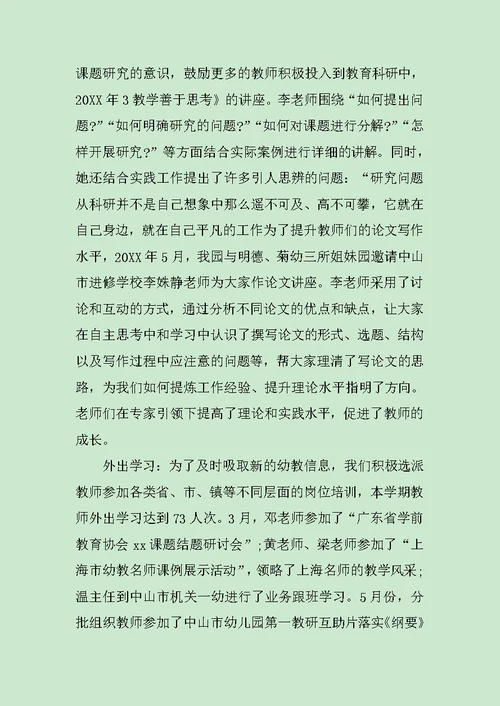 课题研究的意识，鼓励更多的教师积极投入到教育科研中，20XX 年 3 教学善于思考》的讲座。李老师围绕“如何提出问题?”“如何明确研究的问题?”“如何对课题进行分解?”“怎样开展研究?”等方面结合实际案例进行详细的讲解。同时，她还结合实践工作提出了许多引人思辨的问题：“研究问题从科研并不是自己想象中那么遥不可及、高不可攀，它就在自己身边，就在自己平凡的工作为了提升教师们的论文写作水平，20XX 年 5 月，我园与明德、菊幼三所姐妹园邀请中山市进修学校李姝静老师为大家作论文讲座。李老师采用了讨论和互动的方式，通过分析不同论文的优点和缺点，让大家在自主思考中和学习中认识了撰写论文的形式、选题、结构以及写作过程中应注意的问题等，帮大家理清了写论文的思路，为我们如何提炼工作经验、提升理论水平指明了方向。老师们在专家引领下提高了理论和实践水平，促进了教师的成长。

外出学习：为了及时吸取新的幼教信息，我们积极选派教师参加各类省、市、镇等不同层面的岗位培训，本学期教师外出学习达到 73 人次。3 月，邓老师参加了“广东省学前教育协会 xx 课题结题研讨会”;黄老师、梁老师参加了“上海市幼教名师课例展示活动”，领略了上海名师的教学风采；温主任到中山市机关一幼进行了业务跟班学习。5 月份，分批组织教师参加了中山市幼儿园第一教研互助片落实《纲要》